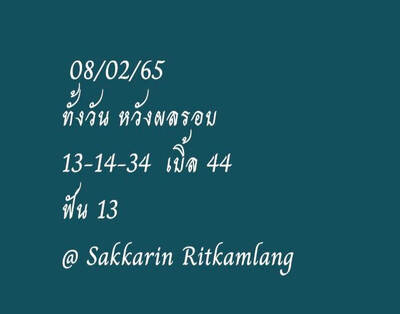 08/02/65
ทั้งวัน หวังผลรอบ
13-14-34 เบิ้ล 44
ฟัน 13
@ Sakkarin Ritkamlang